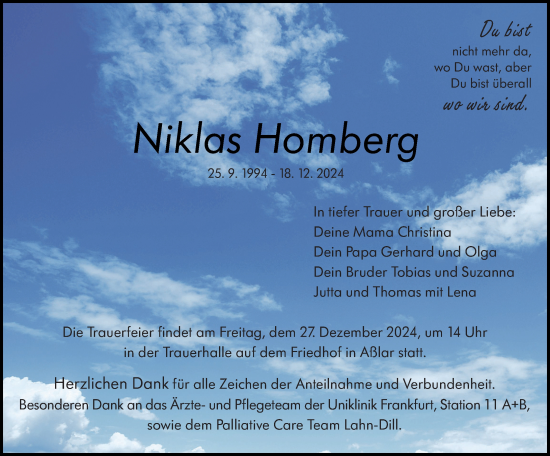 Du bist
nicht mehr da,
wo Du wast, aber
Du bist überall
wo wir sind.

Niklas Homberg

25. 9. 1994 - 18. 12. 2024

In tiefer Trauer und großer Liebe:
Deine Mama Christina
Dein Papa Gerhard und Olga
Dein Bruder Tobias und Suzanna
Jutta und Thomas mit Lena

Die Trauerfeier findet am Freitag, dem 27. Dezember 2024, um 14 Uhr in der Trauerhalle auf dem Friedhof in Aßlar statt.

Herzlichen Dank für alle Zeichen der Anteilnahme und Verbundenheit. Besonderen Dank an das Ärzte- und Pflegeteam der Uniklinik Frankfurt, Station 11 A+B, sowie dem Palliative Care Team Lahn-Dill.